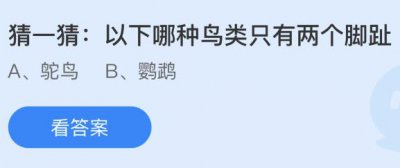 猜一猜：以下哪种鸟类只有两个脚趾

A、鸵鸟　B、鹦鹉

看答案